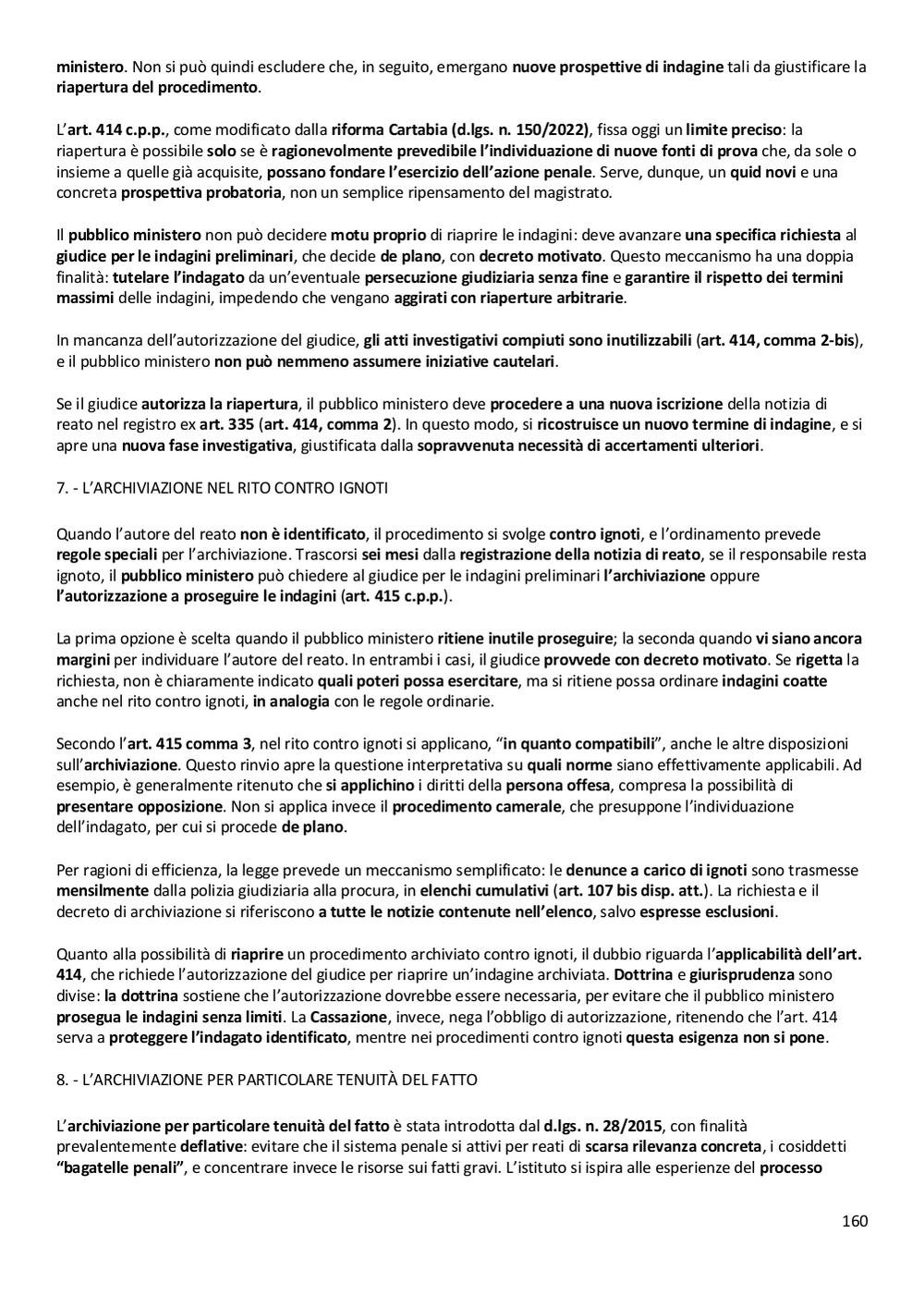 ministero. Non si può quindi escludere che, in seguito, emergano nuove prospettive di indagine tali da giustificare la riapertura del procedimento.

L'art. 414 c.p.p., come modificato dalla riforma Cartabia (d.lgs. n. 150/2022), fissa oggi un limite preciso: la riapertura è possibile solo se è ragionevolmente prevedibile l'individuazione di nuove fonti di prova che, da sole o insieme a quelle già acquisite, possano fondare l'esercizio dell'azione penale. Serve, dunque, un quid novi e una concreta prospettiva probatoria, non un semplice ripensamento del magistrato.

Il pubblico ministero non può decidere motu proprio di riaprire le indagini: deve avanzare una specifica richiesta al giudice per le indagini preliminari, che decide de plano, con decreto motivato. Questo meccanismo ha una doppia finalità: tutelare l'indagato da un'eventuale persecuzione giudiziaria senza fine e garantire il rispetto dei termini massimi delle indagini, impedendo che vengano aggirati con riaperture arbitrarie.

In mancanza dell'autorizzazione del giudice, gli atti investigativi compiuti sono inutilizzabili (art. 414, comma 2-bis), e il pubblico ministero non può nemmeno assumere iniziative cautelari.

Se il giudice autorizza la riapertura, il pubblico ministero deve procedere a una nuova iscrizione della notizia di reato nel registro ex art. 335 (art. 414, comma 2). In questo modo, si ricostruisce un nuovo termine di indagine, e si apre una nuova fase investigativa, giustificata dalla sopravvenuta necessità di accertamenti ulteriori.

7. - L'ARCHIVIAZIONE NEL RITO CONTRO IGNOTI

Quando l'autore del reato non è identificato, il procedimento si svolge contro ignoti, e l'ordinamento prevede regole speciali per l'archiviazione. Trascorsi sei mesi dalla registrazione della notizia di reato, se il responsabile resta ignoto, il pubblico ministero può chiedere al giudice per le indagini preliminari l'archiviazione oppure l'autorizzazione a proseguire le indagini (art. 415 c.p.p.).

La prima opzione è scelta quando il pubblico ministero ritiene inutile proseguire; la seconda quando vi siano ancora margini per individuare l'autore del reato. In entrambi i casi, il giudice provvede con decreto motivato. Se rigetta la richiesta, non è chiaramente indicato quali poteri possa esercitare, ma si ritiene possa ordinare indagini coatte anche nel rito contro ignoti, in analogia con le regole ordinarie.

Secondo l'art. 415 comma 3, nel rito contro ignoti si applicano, "in quanto compatibili", anche le altre disposizioni sull'archiviazione. Questo rinvio apre la questione interpretativa su quali norme siano effettivamente applicabili. Ad esempio, è generalmente ritenuto che si applichino i diritti della persona offesa, compresa la possibilità di presentare opposizione. Non si applica invece il procedimento camerale, che presuppone l'individuazione dell'indagato, per cui si procede de plano.

Per ragioni di efficienza, la legge prevede un meccanismo semplificato: le denunce a carico di ignoti sono trasmesse mensilmente dalla polizia giudiziaria alla procura, in elenchi cumulativi (art. 107 bis disp. att.). La richiesta e il decreto di archiviazione si riferiscono a tutte le notizie contenute nell'elenco, salvo espresse esclusioni.

Quanto alla possibilità di riaprire un procedimento archiviato contro ignoti, il dubbio riguarda l'applicabilità dell'art. 414, che richiede l'autorizzazione del giudice per riaprire un'indagine archiviata. Dottrina e giurisprudenza sono divise: la dottrina sostiene che l'autorizzazione dovrebbe essere necessaria, per evitare che il pubblico ministero prosegua le indagini senza limiti. La Cassazione, invece, nega l'obbligo di autorizzazione, ritenendo che l'art. 414 serva a proteggere l'indagato identificato, mentre nei procedimenti contro ignoti questa esigenza non si pone.

8. - L'ARCHIVIAZIONE PER PARTICOLARE TENUITÀ DEL FATTO

L'archiviazione per particolare tenuità del fatto è stata introdotta dal d.lgs. n. 28/2015, con finalità prevalentemente deflative: evitare che il sistema penale si attivi per reati di scarsa rilevanza concreta, i cosiddetti "bagatelle penali", e concentrare invece le risorse sui fatti gravi. L'istituto si ispira alle esperienze del processo

160